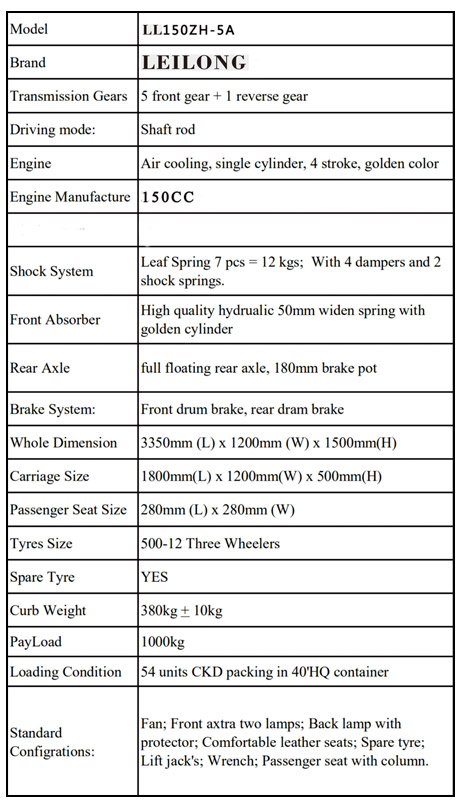 | Model | LL150ZH-5A |
|---|---|
| Brand | LEILONG |
| Transmission Gears | 5 front gear + 1 reverse gear |
| Driving mode: | Shaft rod |
| Engine | Air cooling, single cylinder, 4 stroke, golden color |
| Engine Manufacture | 150CC |
| | |
| Shock System | Leaf Spring 7 pcs = 12 kgs; With 4 dampers and 2 shock springs. |
| Front Absorber | High quality hydrualic 50mm widen spring with golden cylinder |
| Rear Axle | full floating rear axle, 180mm brake pot |
| Brake System: | Front drum brake, rear dram brake |
| Whole Dimension | 3350mm (L) x 1200mm (W) x 1500mm(H) |
| Carriage Size | 1800mm(L) x 1200mm(W) x 500mm(H) |
| Passenger Seat Size | 280mm (L) x 280mm (W) |
| Tyres Size | 500-12 Three Wheelers |
| Spare Tyre | YES |
| Curb Weight | 380kg ± 10kg |
| PayLoad | 1000kg |
| Loading Condition | 54 units CKD packing in 40'HQ container |
| Standard Configrations: | Fan; Front axtra two lamps; Back lamp with protector; Comfortable leather seats; Spare tyre; Lift jack's; Wrench; Passenger seat with column. |